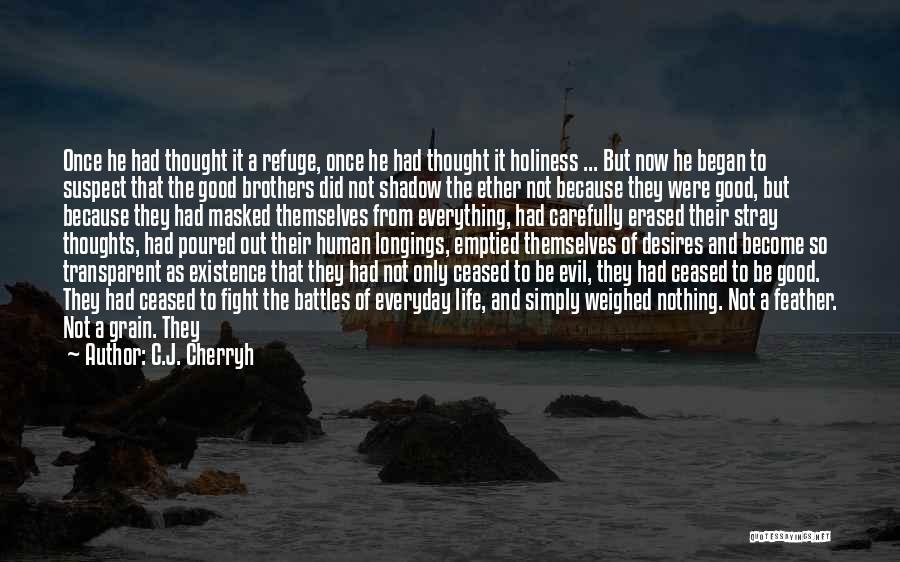 Once he had thought it a refuge, once he had thought it holiness ... But now he began to suspect that the good brothers did not shadow the ether not because they were good, but because they had masked themselves from everything, had carefully erased their stray thoughts, had poured out their human longings, emptied themselves of desires and become so transparent as existence that they had not only ceased to be evil, they had ceased to be good. They had ceased to fight the battles of everyday life, and simply weighed nothing. Not a feather. Not a grain. They

— Author: C.J. Cherryh

QUOTESSAYINGS.NET